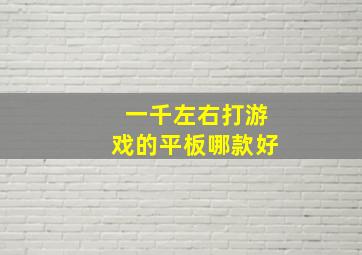 一千左右打游戏的平板哪款好